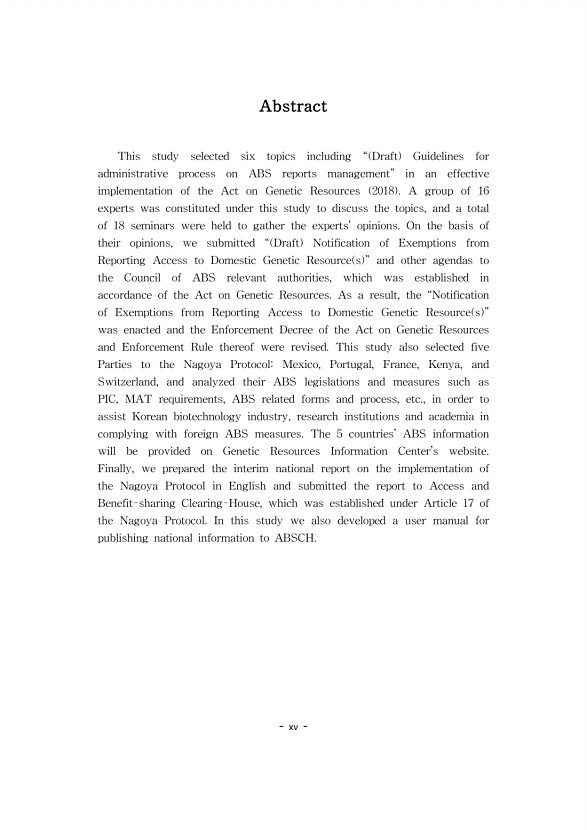 Abstract

This study selected six topics including "(Draft) Guidelines for administrative process on ABS reports management" in an effective implementation of the Act on Genetic Resources (2018). A group of 16 experts was constituted under this study to discuss the topics, and a total of 18 seminars were held to gather the experts' opinions. On the basis of their opinions, we submitted "(Draft) Notification of Exemptions from Reporting Access to Domestic Genetic Resource(s)" and other agendas to the Council of ABS relevant authorities, which was established in accordance of the Act on Genetic Resources. As a result, the "Notification of Exemptions from Reporting Access to Domestic Genetic Resource(s)" was enacted and the Enforcement Decree of the Act on Genetic Resources and Enforcement Rule thereof were revised. This study also selected five Parties to the Nagoya Protocol: Mexico, Portugal, France, Kenya, and Switzerland, and analyzed their ABS legislations and measures such as PIC, MAT requirements, ABS related forms and process, etc., in order to assist Korean biotechnology industry, research institutions and academia in complying with foreign ABS measures. The 5 countries' ABS information will be provided on Genetic Resources Information Center's website. Finally, we prepared the interim national report on the implementation of the Nagoya Protocol in English and submitted the report to Access and Benefit-sharing Clearing-House, which was established under Article 17 of the Nagoya Protocol. In this study we also developed a user manual for publishing national information to ABSCH.

- xv -